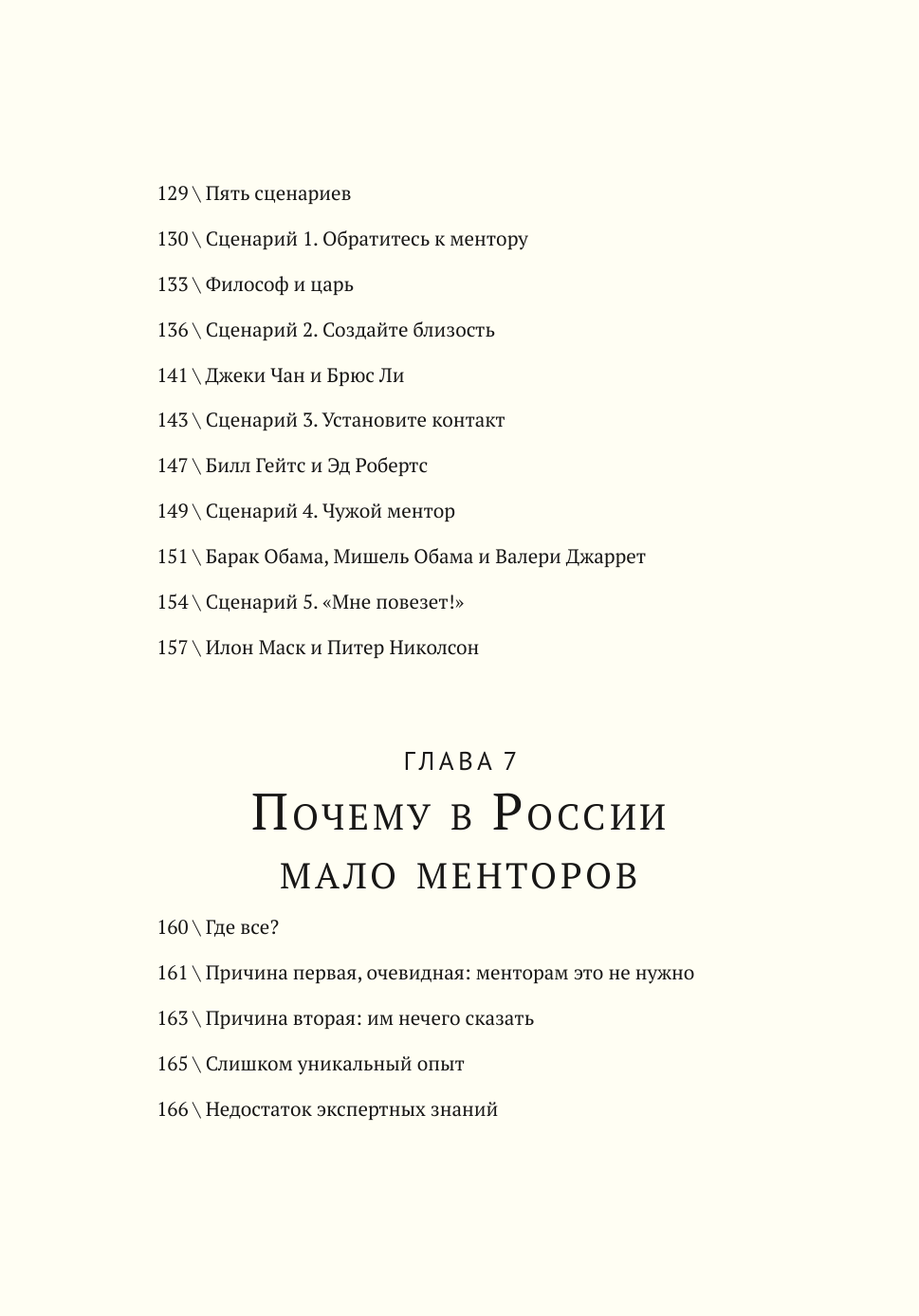 129 \ Пять сценариев

130 \ Сценарий 1. Обратитесь к ментору

133 \ Философ и царь

136 \ Сценарий 2. Создайте близость

141 \ Джеки Чан и Брюс Ли

143 \ Сценарий 3. Установите контакт

147 \ Билл Гейтс и Эд Робертс

149 \ Сценарий 4. Чужой ментор

151 \ Барак Обама, Мишель Обама и Валери Джаррет

154 \ Сценарий 5. «Мне повезет!»

157 \ Илон Маск и Питер Николсон

ГЛАВА 7

Почему в России мало менторов

160 \ Где все?

161 \ Причина первая, очевидная: менторам это не нужно

163 \ Причина вторая: им нечего сказать

165 \ Слишком уникальный опыт

166 \ Недостаток экспертных знаний